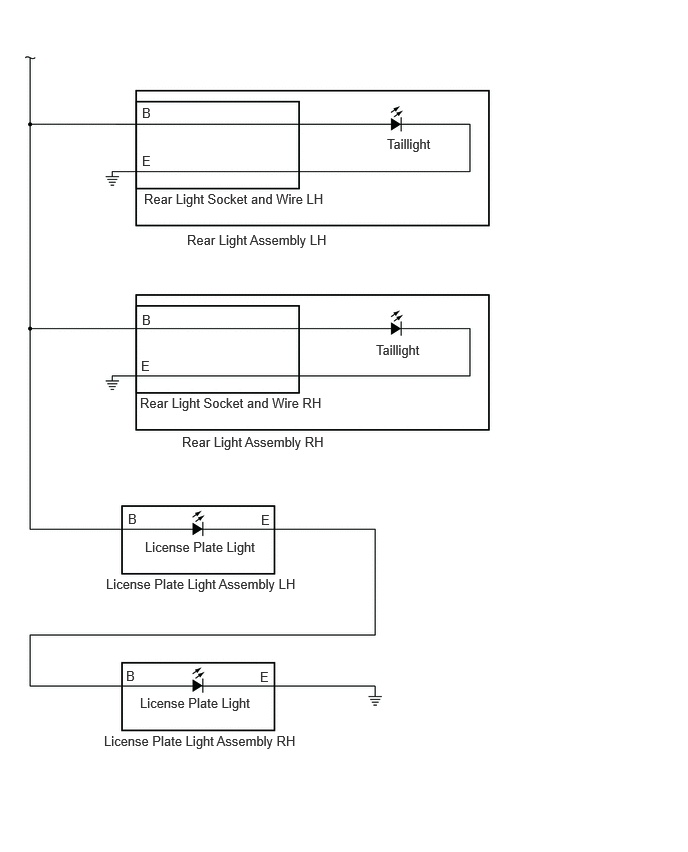 B
Taillight
E
Rear Light Socket and Wire LH
Rear Light Assembly LH

B
Taillight
E
Rear Light Socket and Wire RH
Rear Light Assembly RH

B
E
License Plate Light
License Plate Light Assembly LH

B
E
License Plate Light
License Plate Light Assembly RH